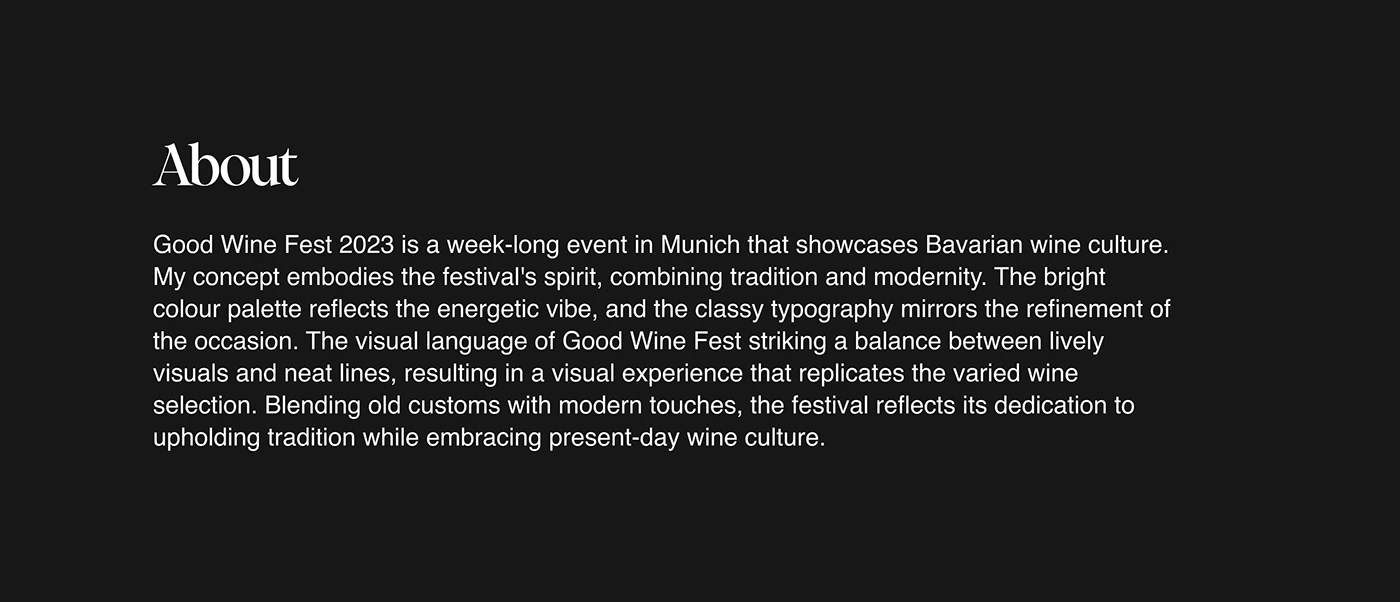 About

Good Wine Fest 2023 is a week-long event in Munich that showcases Bavarian wine culture. My concept embodies the festival's spirit, combining tradition and modernity. The bright colour palette reflects the energetic vibe, and the classy typography mirrors the refinement of the occasion. The visual language of Good Wine Fest striking a balance between lively visuals and neat lines, resulting in a visual experience that replicates the varied wine selection. Blending old customs with modern touches, the festival reflects its dedication to upholding tradition while embracing present-day wine culture.